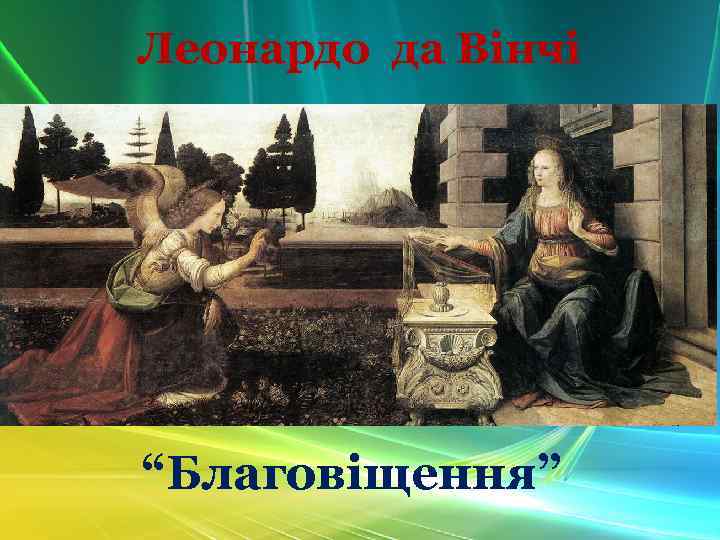 Леонардо да Вінчі

“Благовіщення”